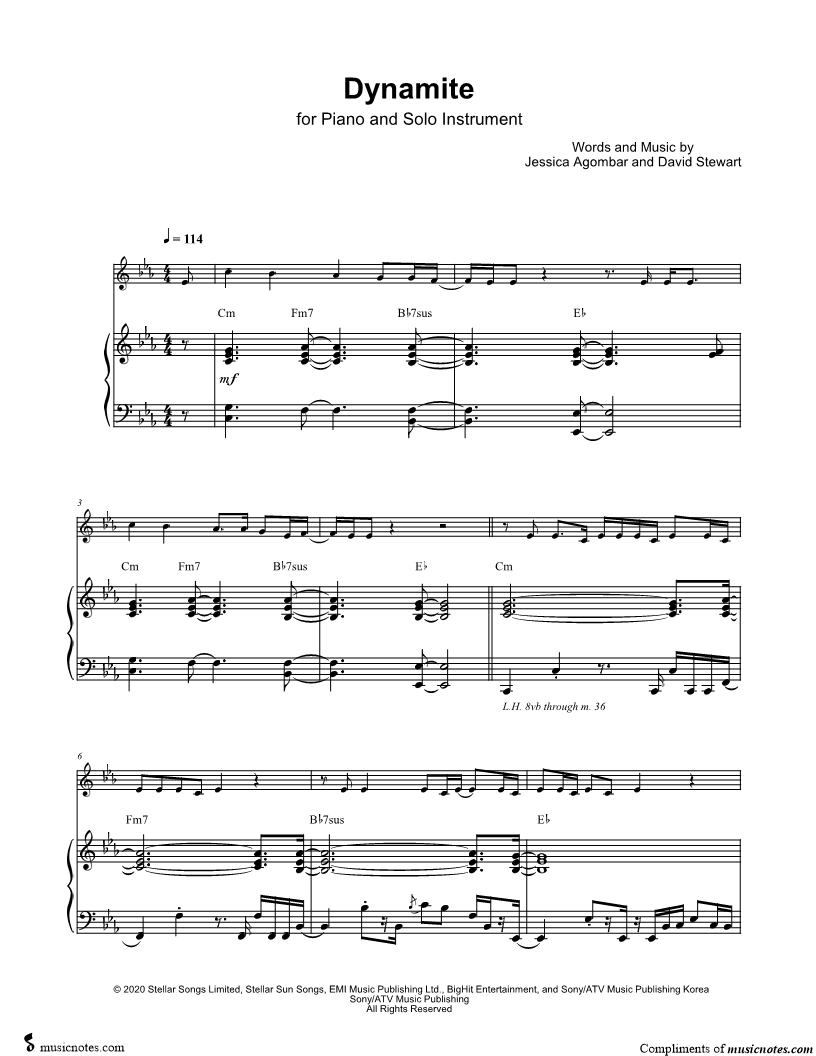 Dynamite
for Piano and Solo Instrument

Words and Music by
Jessica Agombar and David Stewart

♩ = 114

Cm Fm7 B♭7sus E♭

mf

3

Cm Fm7 B♭7sus E♭ Cm

L.H. 8vb through m. 36

6

Fm7 B♭7sus E♭

© 2020 Stellar Songs Limited, Stellar Sun Songs, EMI Music Publishing Ltd., BigHit Entertainment, and Sony/ATV Music Publishing Korea
Sony/ATV Music Publishing
All Rights Reserved

musicnotes.com

Compliments of musicnotes.com